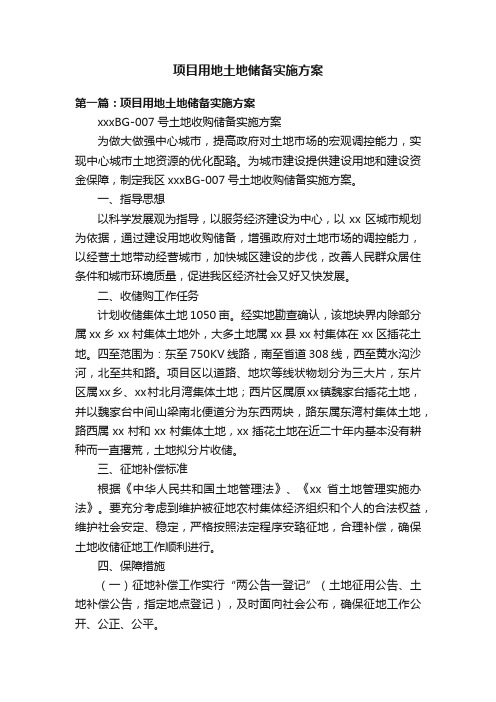 项目用地土地储备实施方案

第一篇：项目用地土地储备实施方案

xxxBG-007 号土地收购储备实施方案

为做大做强中心城市，提高政府对土地市场的宏观调控能力，实现中心城市土地资源的优化配臵。为城市建设提供建设用地和建设资金保障，制定我区 xxxBG-007 号土地收购储备实施方案。

一、指导思想

以科学发展观为指导，以服务经济建设为中心，以 xx 区城市规划为依据，通过建设用地收购储备，增强政府对土地市场的调控能力，以经营土地带动经营城市，加快城区建设的步伐，改善人民群众居住条件和城市环境质量，促进我区经济社会又好又快发展。

二、收储购工作任务

计划收储集体土地 1050 亩。经实地勘查确认，该地块界内除部分属 xx 乡 xx 村集体土地外，大多土地属 xx 县 xx 村集体在 xx 区插花土地。四至范围为：东至 750KV 线路，南至省道 308 线，西至黄水沟沙河，北至共和路。项目区以道路、地坎等线状物划分为三大片，东片区属xx乡、xx村北月湾集体土地；西片区属原xx镇魏家台插花土地，并以魏家台中间山梁南北便道分为东西两块，路东属东湾村集体土地，路西属 xx 村和 xx 村集体土地，xx 插花土地在近二十年内基本没有耕种而一直撂荒，土地拟分片收储。

三、征地补偿标准

根据《中华人民共和国土地管理法》、《xx 省土地管理实施办法》。要充分考虑到维护被征地农村集体经济组织和个人的合法权益，维护社会安定、稳定，严格按照法定程序安臵征地，合理补偿，确保土地收储征地工作顺利进行。

四、保障措施

（一）征地补偿工作实行“两公告一登记”（土地征用公告、土地补偿公告，指定地点登记），及时面向社会公布，确保征地工作公开、公正、公平。